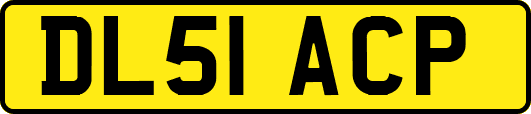 DL51 ACP